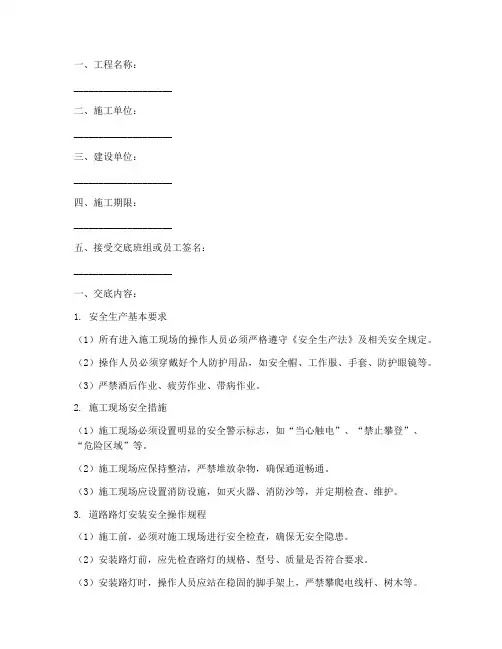 一、工程名称：

____________________

二、施工单位：

____________________

三、建设单位：

____________________

四、施工期限：

____________________

五、接受交底班组或员工签名：

____________________

一、交底内容：

1. 安全生产基本要求

（1）所有进入施工现场的操作人员必须严格遵守《安全生产法》及相关安全规定。

（2）操作人员必须穿戴好个人防护用品，如安全帽、工作服、手套、防护眼镜等。

（3）严禁酒后作业、疲劳作业、带病作业。

2. 施工现场安全措施

（1）施工现场必须设置明显的安全警示标志，如“当心触电”、“禁止攀登”、“危险区域”等。

（2）施工现场应保持整洁，严禁堆放杂物，确保通道畅通。

（3）施工现场应设置消防设施，如灭火器、消防沙等，并定期检查、维护。

3. 道路路灯安装安全操作规程

（1）施工前，必须对施工现场进行安全检查，确保无安全隐患。

（2）安装路灯前，应先检查路灯的规格、型号、质量是否符合要求。

（3）安装路灯时，操作人员应站在稳固的脚手架上，严禁攀爬电线杆、树木等。